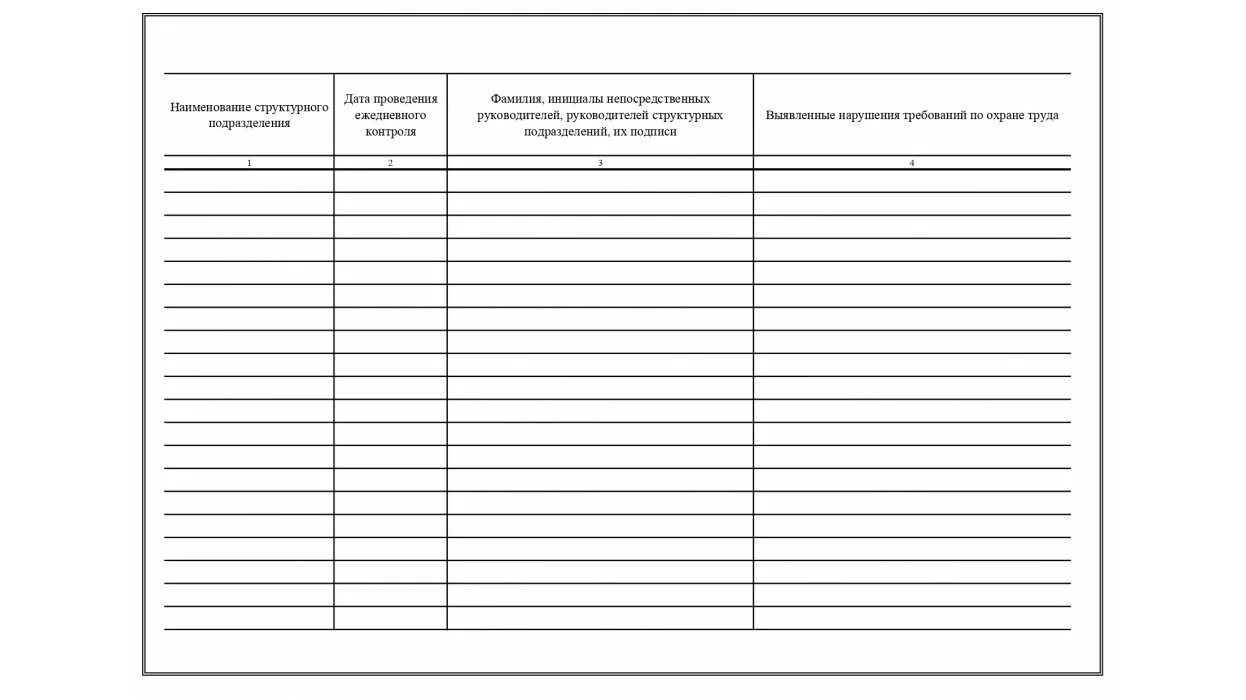 | Наименование структурного подразделения | Дата проведения ежедневного контроля | Фамилия, инициалы непосредственных руководителей, руководителей структурных подразделений, их подписи | Выявленные нарушения требований по охране труда |
|---|---|---|---|
| 1 | 2 | 3 | 4 |
| | | | |
| | | | |
| | | | |
| | | | |
| | | | |
| | | | |
| | | | |
| | | | |
| | | | |
| | | | |
| | | | |
| | | | |
| | | | |
| | | | |
| | | | |
| | | | |
| | | | |
| | | | |
| | | | |
| | | | |